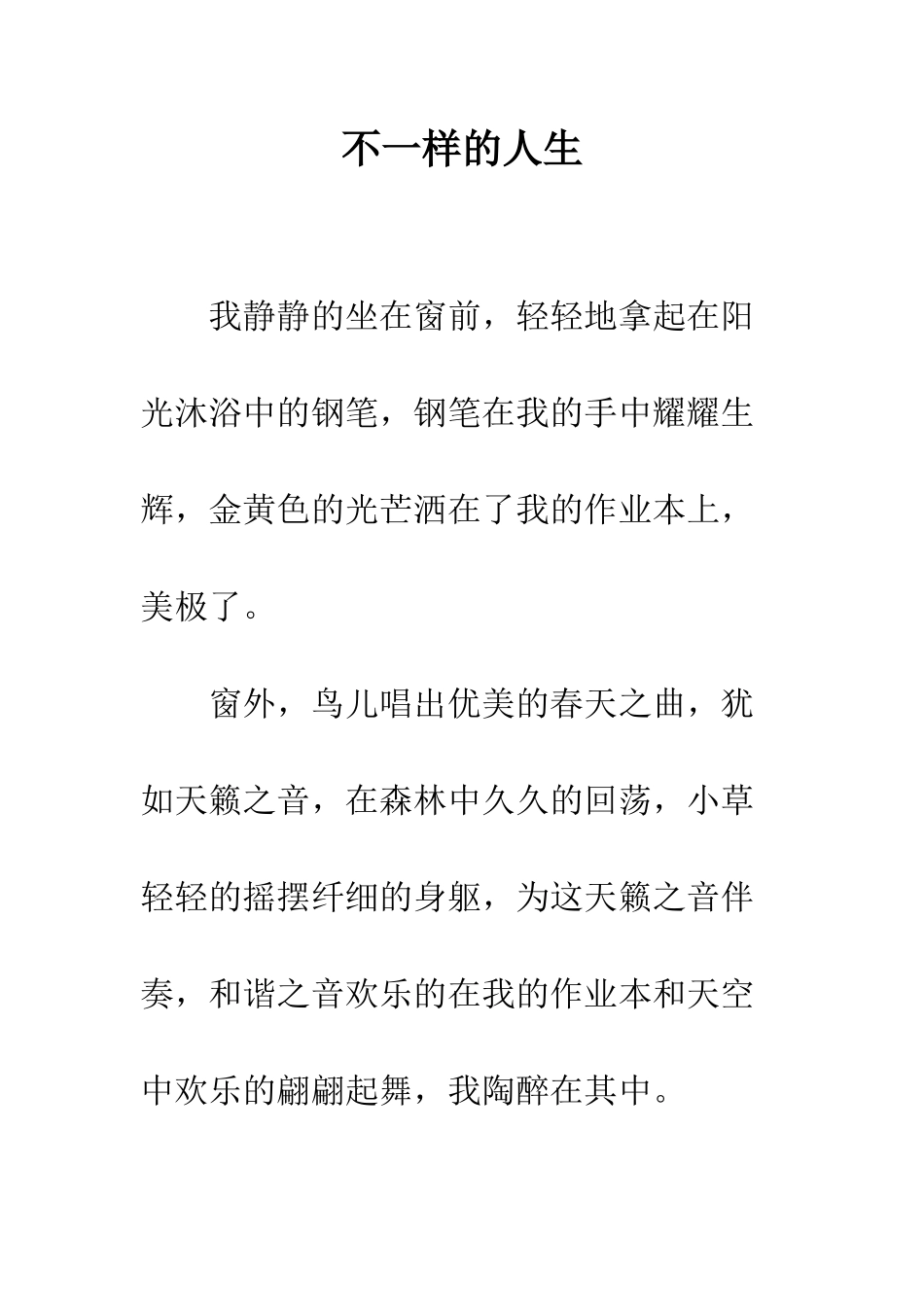 不一样的人生

我静静的坐在窗前，轻轻地拿起在阳光沐浴中的钢笔，钢笔在我的手中耀耀生辉，金黄色的光芒洒在了我的作业本上，美极了。

窗外，鸟儿唱出优美的春天之曲，犹如天籁之音，在森林中久久的回荡，小草轻轻的摇摆纤细的身躯，为这天籁之音伴奏，和谐之音欢乐的在我的作业本和天空中欢乐的翩翩起舞，我陶醉在其中。